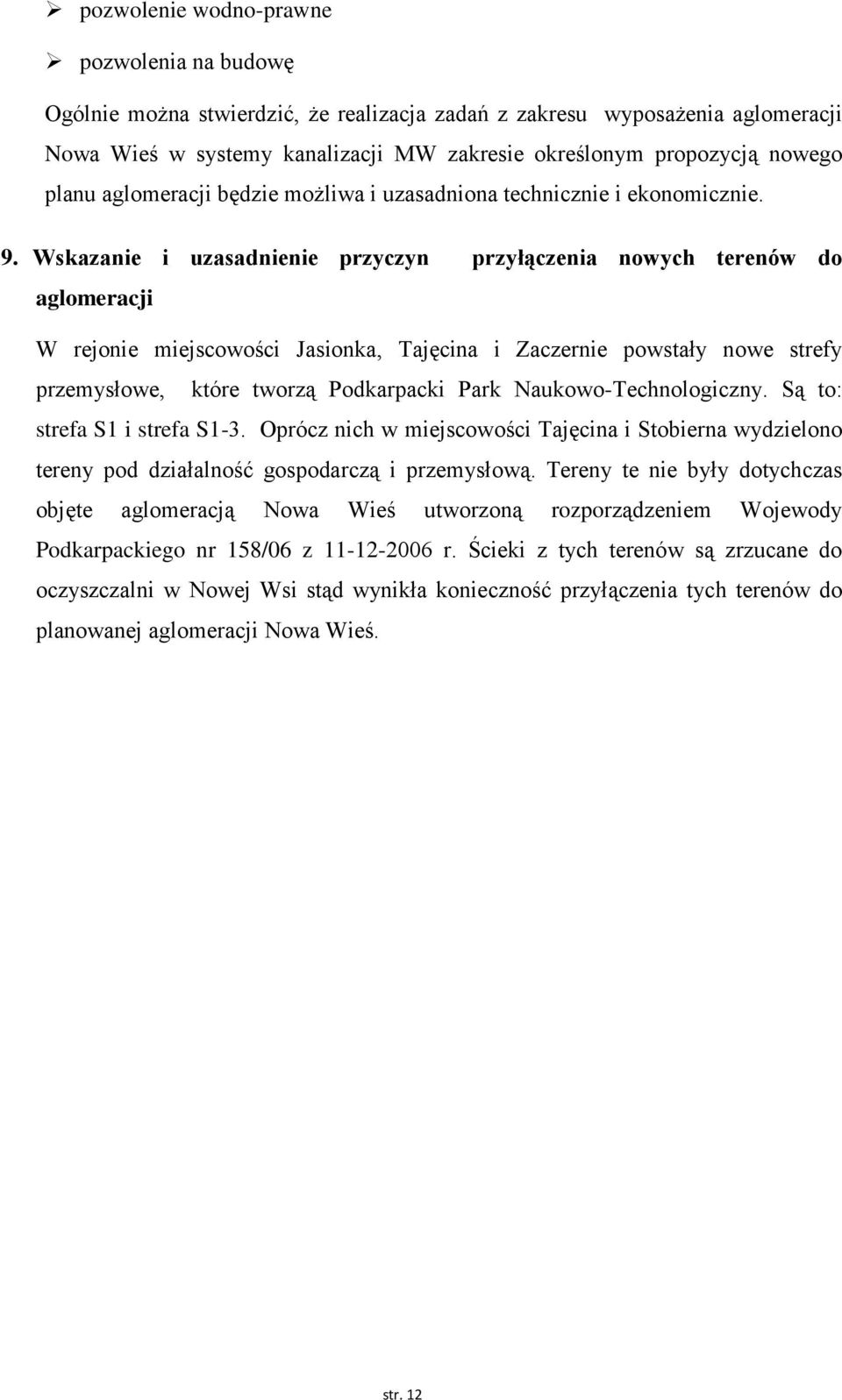 ➢ pozwolenie wodno-prawne

➢ pozwolenia na budowę

Ogólnie można stwierdzić, że realizacja zadań z zakresu wyposażenia aglomeracji Nowa Wieś w systemy kanalizacji MW zakresie określonym propozycją nowego planu aglomeracji będzie możliwa i uzasadniona technicznie i ekonomicznie.

9. Wskazanie i uzasadnienie przyczyn przyłączenia nowych terenów do aglomeracji

W rejonie miejscowości Jasionka, Tajęcina i Zaczernie powstały nowe strefy przemysłowe, które tworzą Podkarpacki Park Naukowo-Technologiczny. Są to: strefa S1 i strefa S1-3. Oprócz nich w miejscowości Tajęcina i Stobierna wydzielono tereny pod działalność gospodarczą i przemysłową. Tereny te nie były dotychczas objęte aglomeracją Nowa Wieś utworzoną rozporządzeniem Wojewody Podkarpackiego nr 158/06 z 11-12-2006 r. Ścieki z tych terenów są zrzucane do oczyszczalni w Nowej Wsi stąd wynikła konieczność przyłączenia tych terenów do planowanej aglomeracji Nowa Wieś.

str. 12